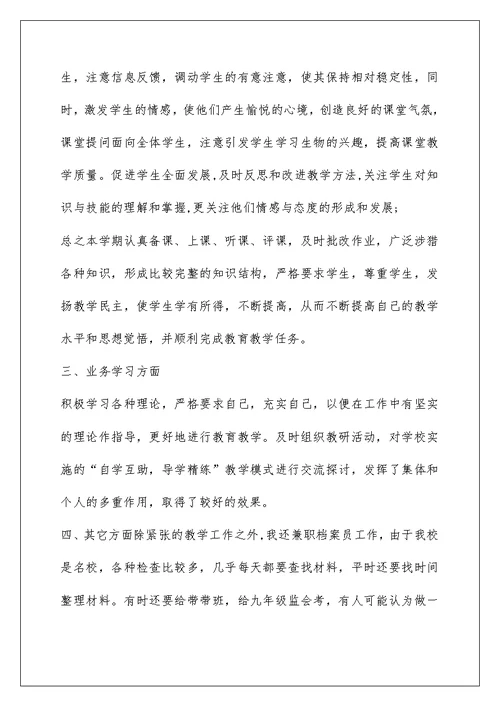 生，注意信息反馈，调动学生的有意注意，使其保持相对稳定性，同时，激发学生的情感，使他们产生愉悦的心境，创造良好的课堂气氛，课堂提问面向全体学生，注意引发学生学习生物的兴趣，提高课堂教学质量。促进学生全面发展,及时反思和改进教学方法,关注学生对知识与技能的理解和掌握,更关注他们情感与态度的形成和发展;

总之本学期认真备课、上课、听课、评课，及时批改作业，广泛涉猎各种知识，形成比较完整的知识结构，严格要求学生，尊重学生，发扬教学民主，使学生学有所得，不断提高，从而不断提高自己的教学水平和思想觉悟，并顺利完成教育教学任务。

三、业务学习方面

积极学习各种理论，严格要求自己，充实自己，以便在工作中有坚实的理论作指导，更好地进行教育教学。及时组织教研活动，对学校实施的“自学互助，导学精练”教学模式进行交流探讨，发挥了集体和个人的多重作用，取得了较好的效果。

四、其它方面除紧张的教学工作之外,我还兼职档案员工作，由于我校是名校，各种检查比较多，几乎每天都要查找材料，平时还要找时间整理材料。有时还要给带带班，给九年级监会考，有人可能认为做一